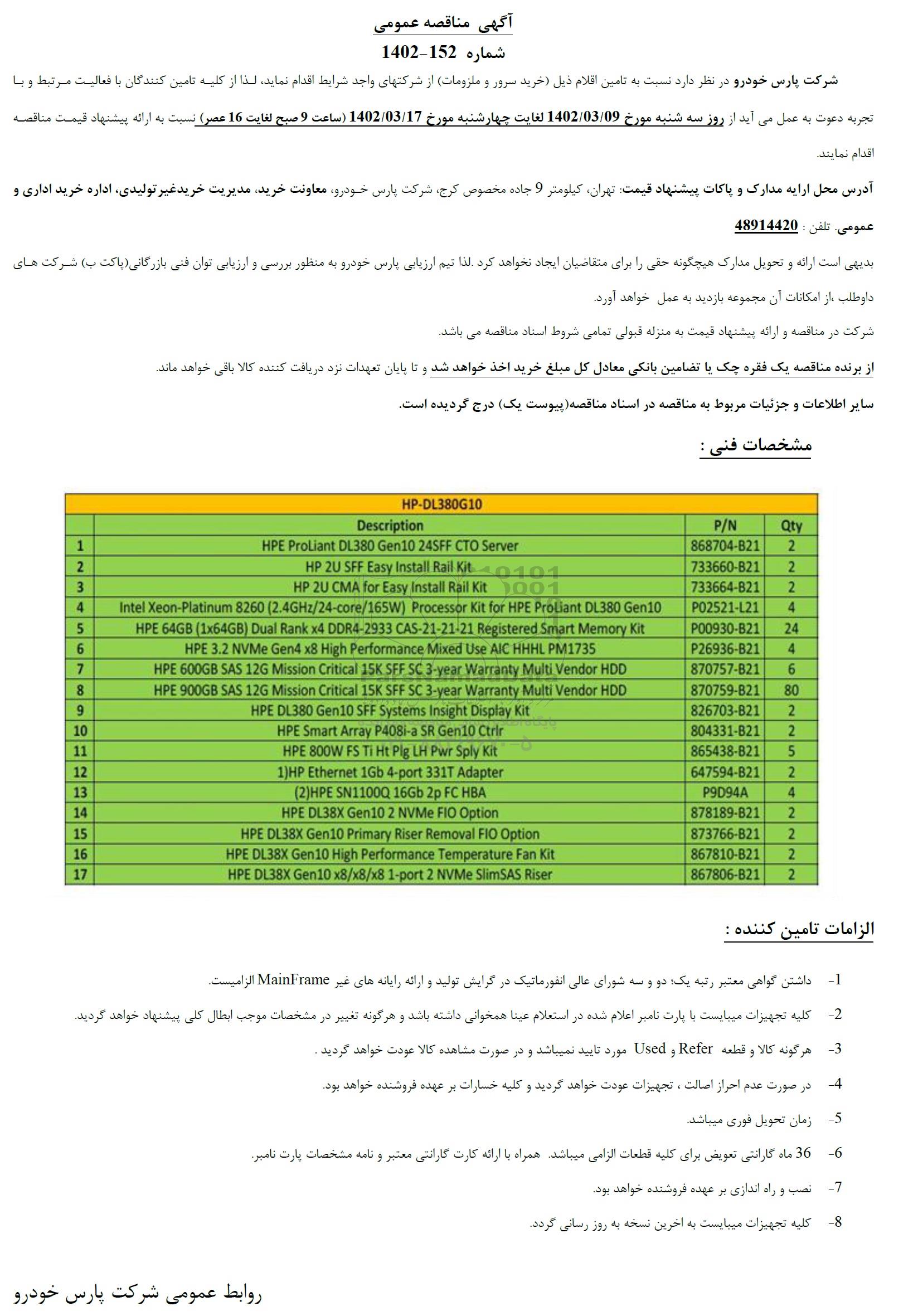 آگهی مناقصه عمومی
شماره 152-1402

شرکت پارس خودرو در نظر دارد نسبت به تامین اقلام ذیل (خرید سرور و ملزومات) از شرکتهای واجد شرایط اقدام نماید، لذا از کلیه تامین کنندگان با فعالیت مرتبط و با تجربه دعوت به عمل می آید از روز سه شنبه مورخ 1402/03/09 لغایت چهارشنبه مورخ 1402/03/17 (ساعت 9 صبح لغایت 16 عصر) نسبت به ارائه پیشنهاد قیمت مناقصه اقدام نمایند.

آدرس محل ارایه مدارک و پاکات پیشنهاد قیمت: تهران، کیلومتر 9 جاده مخصوص کرج، شرکت پارس خودرو، معاونت خرید، مدیریت خریدغیرتولیدی، اداره خرید اداری و عمومی. تلفن : 48914420

بدیهی است ارائه و تحویل مدارک هیچگونه حقی را برای متقاضیان ایجاد نخواهد کرد .لذا تیم ارزیابی پارس خودرو به منظور بررسی و ارزیابی توان فنی بازرگانی(پاکت ب) شرکت های داوطلب ،از امکانات آن مجموعه بازدید به عمل خواهد آورد.

شرکت در مناقصه و ارائه پیشنهاد قیمت به منزله قبولی تمامی شروط اسناد مناقصه می باشد.

از برنده مناقصه یک فقره چک یا تضامین بانکی معادل کل مبلغ خرید اخذ خواهد شد و تا پایان تعهدات نزد دریافت کننده کالا باقی خواهد ماند.

سایر اطلاعات و جزئیات مربوط به مناقصه در اسناد مناقصه(پیوست یک) درج گردیده است.

مشخصات فنی :

HP-DL380G10

| | Description | P/N | Qty |
|---|---|---|---|
| 1 | HPE ProLiant DL380 Gen10 24SFF CTO Server | 868704-B21 | 2 |
| 2 | HP 2U SFF Easy Install Rail Kit | 733660-B21 | 2 |
| 3 | HP 2U CMA for Easy Install Rail Kit | 733664-B21 | 2 |
| 4 | Intel Xeon-Platinum 8260 (2.4GHz/24-core/165W) Processor Kit for HPE ProLiant DL380 Gen10 | P02521-L21 | 4 |
| 5 | HPE 64GB (1x64GB) Dual Rank x4 DDR4-2933 CAS-21-21-21 Registered Smart Memory Kit | P00930-B21 | 24 |
| 6 | HPE 3.2 NVMe Gen4 x8 High Performance Mixed Use AIC HHHL PM1735 | P26936-B21 | 4 |
| 7 | HPE 600GB SAS 12G Mission Critical 15K SFF SC 3-year Warranty Multi Vendor HDD | 870757-B21 | 6 |
| 8 | HPE 900GB SAS 12G Mission Critical 15K SFF SC 3-year Warranty Multi Vendor HDD | 870759-B21 | 80 |
| 9 | HPE DL380 Gen10 SFF Systems Insight Display Kit | 826703-B21 | 2 |
| 10 | HPE Smart Array P408i-a SR Gen10 Ctrlr | 804331-B21 | 2 |
| 11 | HPE 800W FS Ti Ht Plg LH Pwr Sply Kit | 865438-B21 | 5 |
| 12 | 1)HP Ethernet 1Gb 4-port 331T Adapter | 647594-B21 | 2 |
| 13 | (2)HPE SN1100Q 16Gb 2p FC HBA | P9D94A | 4 |
| 14 | HPE DL38X Gen10 2 NVMe FIO Option | 878189-B21 | 2 |
| 15 | HPE DL38X Gen10 Primary Riser Removal FIO Option | 873766-B21 | 2 |
| 16 | HPE DL38X Gen10 High Performance Temperature Fan Kit | 867810-B21 | 2 |
| 17 | HPE DL38X Gen10 x8/x8/x8 1-port 2 NVMe SlimSAS Riser | 867806-B21 | 2 |

الزامات تامین کننده :

1- داشتن گواهی معتبر رتبه یک؛ دو و سه شورای عالی انفورماتیک در گرایش تولید و ارائه رایانه های غیر MainFrame الزامیست.

2- کلیه تجهیزات میبایست با پارت نامبر اعلام شده در استعلام عینا همخوانی داشته باشد و هرگونه تغییر در مشخصات موجب ابطال کلی پیشنهاد خواهد گردید.

3- هرگونه کالا و قطعه Refer و Used مورد تایید نمیباشد و در صورت مشاهده کالا عودت خواهد گردید .

4- در صورت عدم احراز اصالت ، تجهیزات عودت خواهد گردید و کلیه خسارات بر عهده فروشنده خواهد بود.

5- زمان تحویل فوری میباشد.

6- 36 ماه گارانتی تعویض برای کلیه قطعات الزامی میباشد. همراه با ارائه کارت گارانتی معتبر و نامه مشخصات پارت نامبر.

7- نصب و راه اندازی بر عهده فروشنده خواهد بود.

8- کلیه تجهیزات میبایست به اخرین نسخه به روز رسانی گردد.

روابط عمومی شرکت پارس خودرو